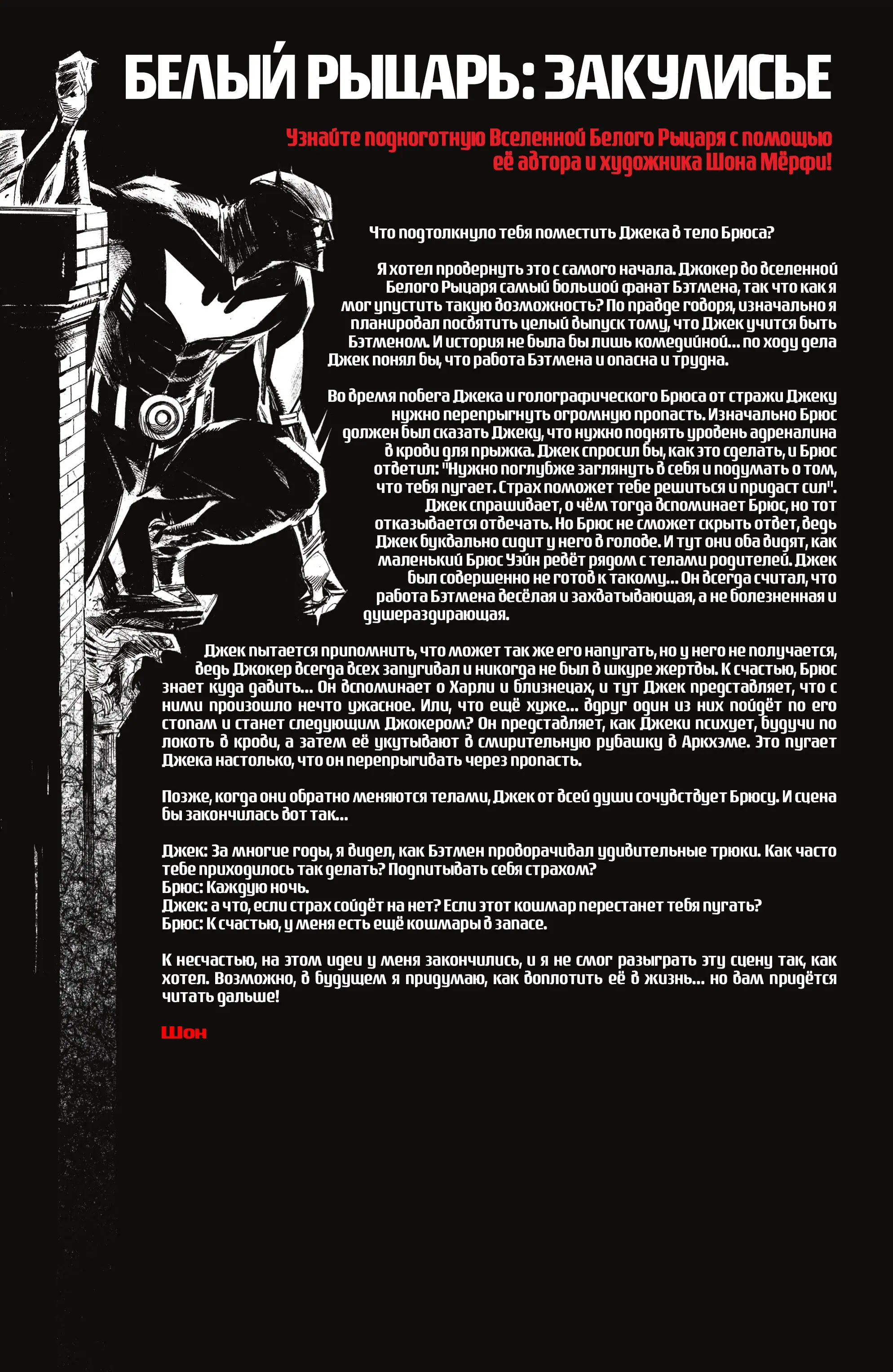 БЕЛЫЙ РЫЦАРЬ: ЗАКУЛИСЬЕ

Узнайте подноготную Вселенной Белого Рыцаря с помощью её автора и художника Шона Мёрфи!

Что подтолкнуло тебя поместить Джека в тело Брюса?

Я хотел провернуть это с самого начала. Джокер во вселенной Белого Рыцаря самый большой фанат Бэтмена, так что как я мог упустить такую возможность? По правде говоря, изначально я планировал посвятить целый выпуск тому, что Джек учится быть Бэтменом. И история не была бы лишь комедийной... по ходу дела Джек понял бы, что работа Бэтмена и опасна и трудна.

Во время побега Джека и голографического Брюса от стражи Джеку нужно перепрыгнуть огромную пропасть. Изначально Брюс должен был сказать Джеку, что нужно поднять уровень адреналина в крови для прыжка. Джек спросил бы, как это сделать, и Брюс ответил: "Нужно поглубже заглянуть в себя и подумать о том, что тебя пугает. Страх поможет тебе решиться и придаст сил". Джек спрашивает, о чём тогда вспоминает Брюс, но тот отказывается отвечать. Но Брюс не сможет скрыть ответ, ведь Джек буквально сидит у него в голове. И тут они оба видят, как маленький Брюс Уэйн ревёт рядом с телами родителей. Джек был совершенно не готов к такому... Он всегда считал, что работа Бэтмена весёлая и захватывающая, а не болезненная и душераздирающая.

Джек пытается припомнить, что может так же его напугать, но у него не получается, ведь Джокер всегда всех запугивал и никогда не был в шкуре жертвы. К счастью, Брюс знает куда давить... Он вспоминает о Харли и близнецах, и тут Джек представляет, что с ними произошло нечто ужасное. Или, что ещё хуже... вдруг один из них пойдёт по его стопам и станет следующим Джокером? Он представляет, как Джеки психует, будучи по локоть в крови, а затем её укутывают в смирительную рубашку в Аркхэме. Это пугает Джека настолько, что он перепрыгивать через пропасть.

Позже, когда они обратно меняются телами, Джек от всей души сочувствует Брюсу. И сцена бы закончилась вот так...

Джек: За многие годы, я видел, как Бэтмен проворачивал удивительные трюки. Как часто тебе приходилось так делать? Подпитывать себя страхом?
Брюс: Каждую ночь.
Джек: а что, если страх сойдёт на нет? Если этот кошмар перестанет тебя пугать?
Брюс: К счастью, у меня есть ещё кошмары в запасе.

К несчастью, на этом идеи у меня закончились, и я не смог разыграть эту сцену так, как хотел. Возможно, в будущем я придумаю, как воплотить её в жизнь... но вам придётся читать дальше!

Шон